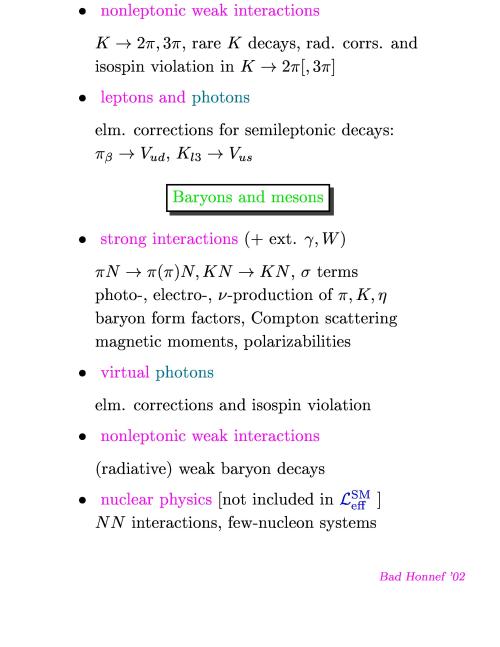 • nonleptonic weak interactions

$K \to 2\pi, 3\pi$, rare $K$ decays, rad. corrs. and isospin violation in $K \to 2\pi[, 3\pi]$

• leptons and photons

elm. corrections for semileptonic decays: $\pi_\beta \to V_{ud}$, $K_{l3} \to V_{us}$

Baryons and mesons

• strong interactions (+ ext. $\gamma, W$)

$\pi N \to \pi(\pi)N, KN \to KN$, $\sigma$ terms
photo-, electro-, $\nu$-production of $\pi, K, \eta$
baryon form factors, Compton scattering
magnetic moments, polarizabilities

• virtual photons

elm. corrections and isospin violation

• nonleptonic weak interactions

(radiative) weak baryon decays

• nuclear physics [not included in $\mathcal{L}_{\text{eff}}^{\text{SM}}$ ]
$NN$ interactions, few-nucleon systems

Bad Honnef '02